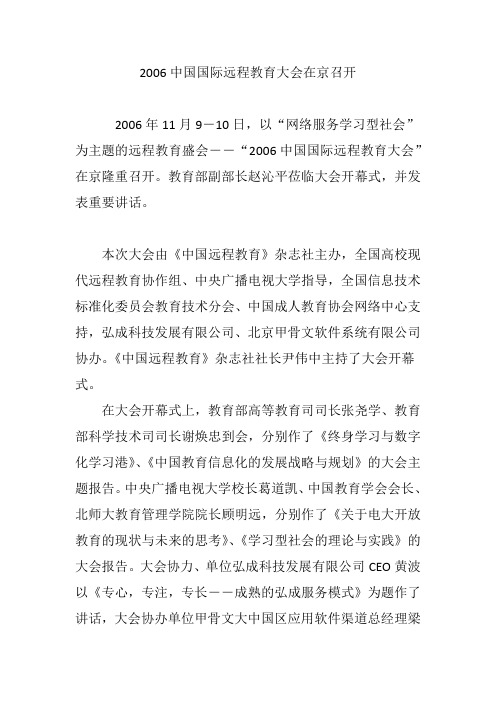 2006 中国国际远程教育大会在京召开

2006 年 11 月 9－10 日，以“网络服务学习型社会”为主题的远程教育盛会－－“2006 中国国际远程教育大会”在京隆重召开。教育部副部长赵沁平莅临大会开幕式，并发表重要讲话。

本次大会由《中国远程教育》杂志社主办，全国高校现代远程教育协作组、中央广播电视大学指导，全国信息技术标准化委员会教育技术分会、中国成人教育协会网络中心支持，弘成科技发展有限公司、北京甲骨文软件系统有限公司协办。《中国远程教育》杂志社社长尹伟中主持了大会开幕式。

在大会开幕式上，教育部高等教育司司长张尧学、教育部科学技术司司长谢焕忠到会，分别作了《终身学习与数字化学习港》、《中国教育信息化的发展战略与规划》的大会主题报告。中央广播电视大学校长葛道凯、中国教育学会会长、北师大教育管理学院院长顾明远，分别作了《关于电大开放教育的现状与未来的思考》、《学习型社会的理论与实践》的大会报告。大会协力、单位弘成科技发展有限公司 CEO 黄波以《专心，专注，专长－－成熟的弘成服务模式》为题作了讲话，大会协办单位甲骨文大中国区应用软件渠道总经理梁